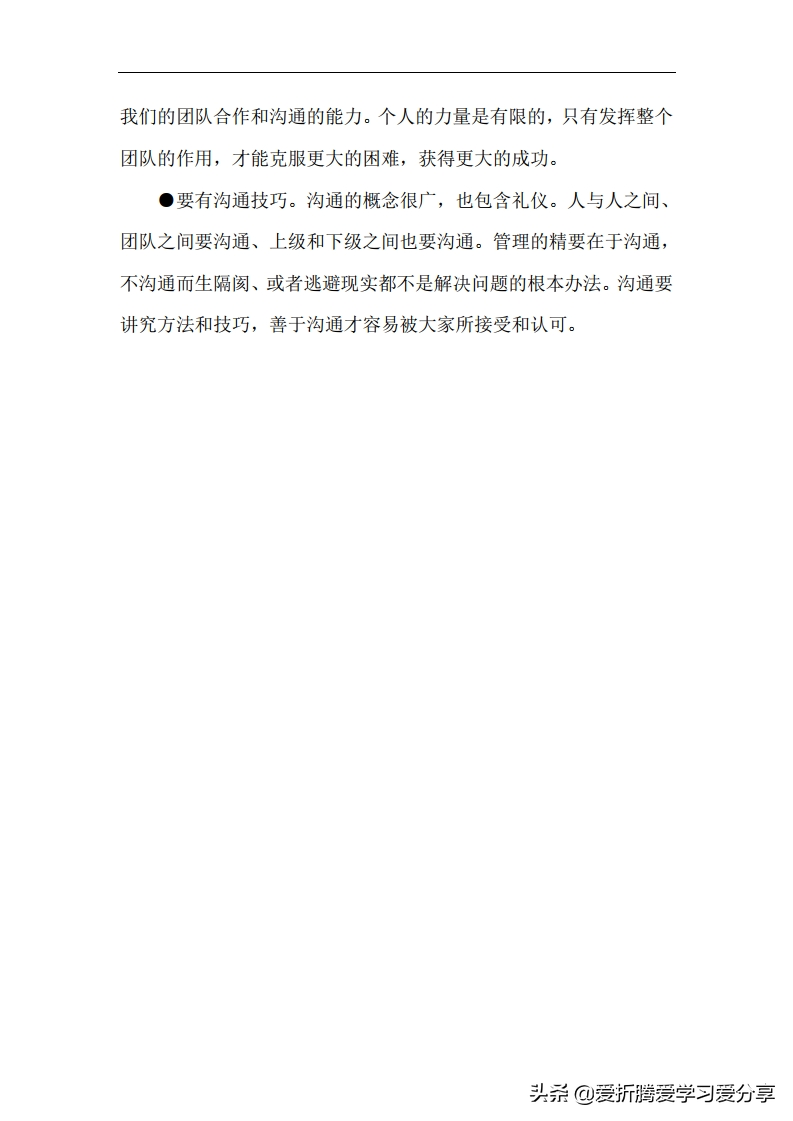 我们的团队合作和沟通的能力。个人的力量是有限的，只有发挥整个团队的作用，才能克服更大的困难，获得更大的成功。

●要有沟通技巧。沟通的概念很广，也包含礼仪。人与人之间、团队之间要沟通、上级和下级之间也要沟通。管理的精要在于沟通，不沟通而生隔阂、或者逃避现实都不是解决问题的根本办法。沟通要讲究方法和技巧，善于沟通才容易被大家所接受和认可。

头条 @爱折腾爱学习爱分享